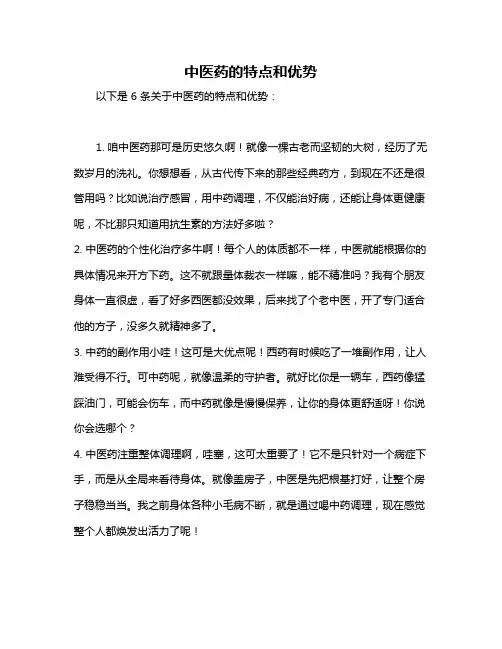 中医药的特点和优势

以下是 6 条关于中医药的特点和优势：

1. 咱中医药那可是历史悠久啊！就像一棵古老而坚韧的大树，经历了无数岁月的洗礼。你想想看，从古代传下来的那些经典药方，到现在不还是很管用吗？比如说治疗感冒，用中药调理，不仅能治好病，还能让身体更健康呢，不比那只知道用抗生素的方法好多啦？

2. 中医药的个性化治疗多牛啊！每个人的体质都不一样，中医就能根据你的具体情况来开方下药。这不就跟量体裁衣一样嘛，能不精准吗？我有个朋友身体一直很虚，看了好多西医都没效果，后来找了个老中医，开了专门适合他的方子，没多久就精神多了。

3. 中药的副作用小哇！这可是大优点呢！西药有时候吃了一堆副作用，让人难受得不行。可中药呢，就像温柔的守护者。就好比你是一辆车，西药像猛踩油门，可能会伤车，而中药就像是慢慢保养，让你的身体更舒适呀！你说你会选哪个？

4. 中医药注重整体调理啊，哇塞，这可太重要了！它不是只针对一个病症下手，而是从全局来看待身体。就像盖房子，中医是先把根基打好，让整个房子稳稳当当。我之前身体各种小毛病不断，就是通过喝中药调理，现在感觉整个人都焕发出活力了呢！